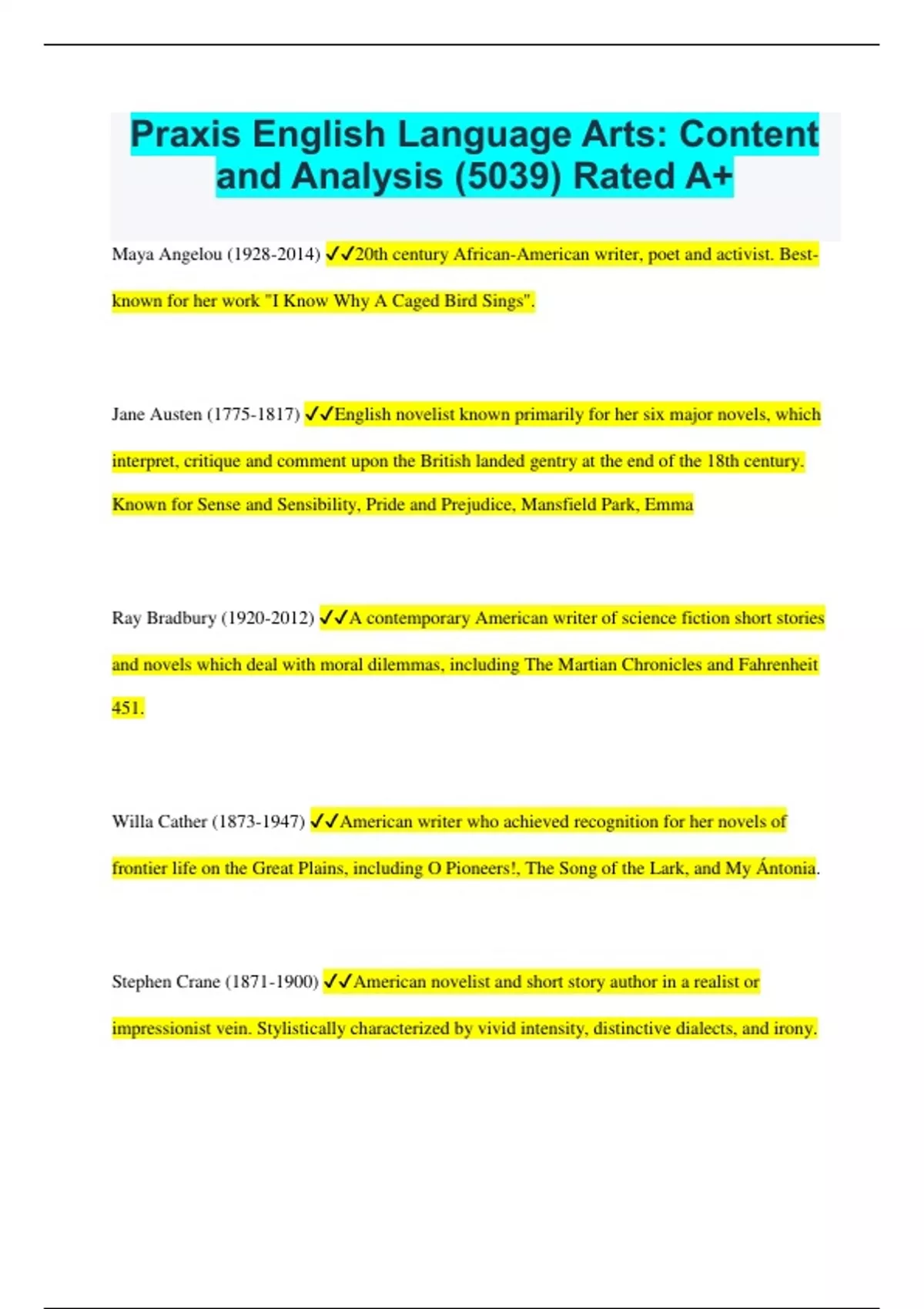 Praxis English Language Arts: Content and Analysis (5039) Rated A+

Maya Angelou (1928-2014) ✓✓20th century African-American writer, poet and activist. Best-known for her work "I Know Why A Caged Bird Sings".

Jane Austen (1775-1817) ✓✓English novelist known primarily for her six major novels, which interpret, critique and comment upon the British landed gentry at the end of the 18th century. Known for Sense and Sensibility, Pride and Prejudice, Mansfield Park, Emma

Ray Bradbury (1920-2012) ✓✓A contemporary American writer of science fiction short stories and novels which deal with moral dilemmas, including The Martian Chronicles and Fahrenheit 451.

Willa Cather (1873-1947) ✓✓American writer who achieved recognition for her novels of frontier life on the Great Plains, including O Pioneers!, The Song of the Lark, and My Ántonia.

Stephen Crane (1871-1900) ✓✓American novelist and short story author in a realist or impressionist vein. Stylistically characterized by vivid intensity, distinctive dialects, and irony.